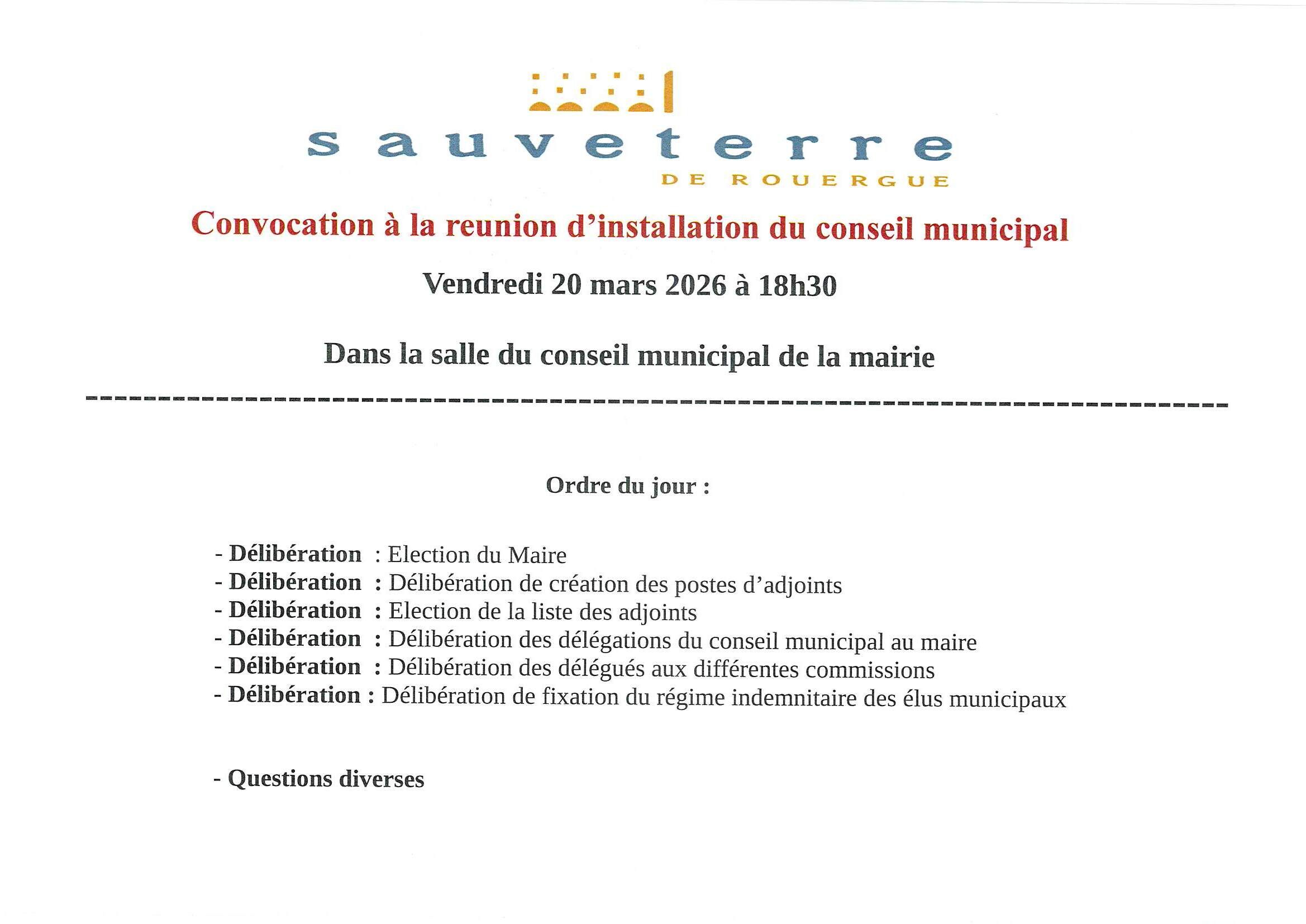 sauveterre
DE ROUERGUE

Convocation à la reunion d'installation du conseil municipal

Vendredi 20 mars 2026 à 18h30

Dans la salle du conseil municipal de la mairie

Ordre du jour :

- Délibération : Election du Maire
- Délibération : Délibération de création des postes d'adjoints
- Délibération : Election de la liste des adjoints
- Délibération : Délibération des délégations du conseil municipal au maire
- Délibération : Délibération des délégués aux différentes commissions
- Délibération : Délibération de fixation du régime indemnitaire des élus municipaux

- Questions diverses